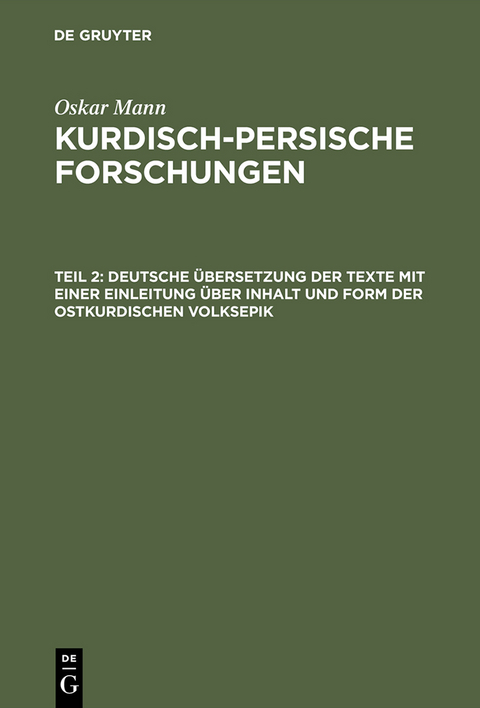 DE GRUYTER

Oskar Mann

KURDISCH-PERSISCHE FORSCHUNGEN

TEIL 2: DEUTSCHE ÜBERSETZUNG DER TEXTE MIT EINER EINLEITUNG ÜBER INHALT UND FORM DER OSTKURDISCHEN VOLKSEPIK

DE
G